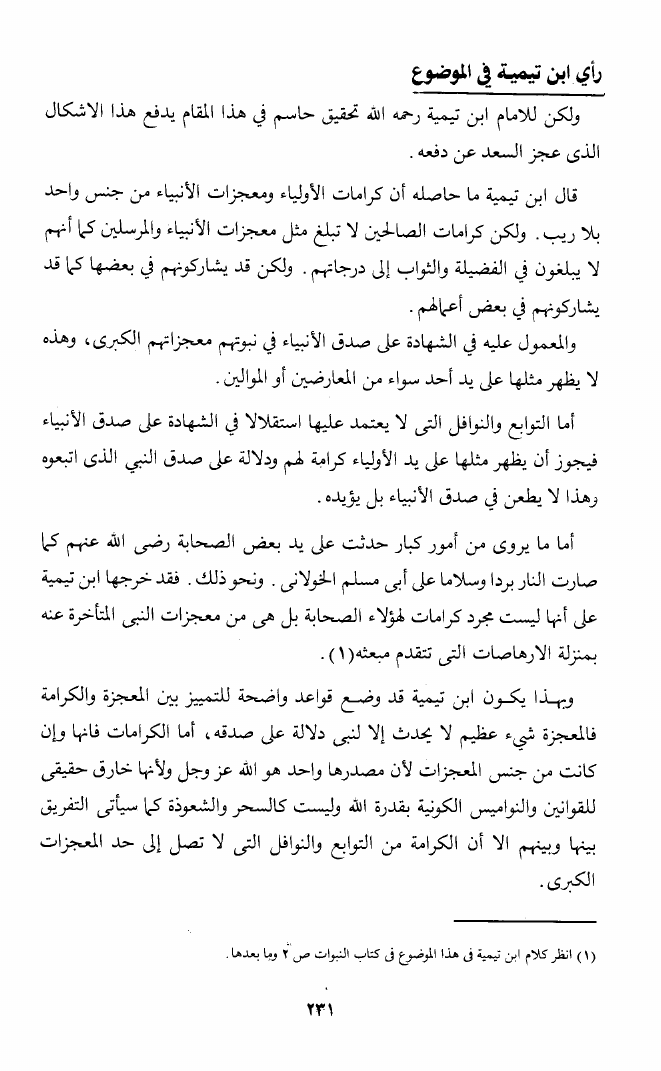 رأي ابن تيمية في الموضوع

ولكن للامام ابن تيمية رحمه الله تحقيق حاسم في هذا المقام يدفع هذا الاشكال الذى عجز السعد عن دفعه.

قال ابن تيمية ما حاصله أن كرامات الأولياء ومعجزات الأنبياء من جنس واحد بلا ريب. ولكن كرامات الصالحين لا تبلغ مثل معجزات الأنبياء والمرسلين كما أنهم لا يبلغون في الفضيلة والثواب إلى درجاتهم. ولكن قد يشاركونهم في بعضها كما قد يشاركونهم في بعض أعمالهم.

والمعمول عليه في الشهادة على صدق الأنبياء في نبوتهم معجزاتهم الكبرى، وهذه لا يظهر مثلها على يد أحد سواء من المعارضين أو الموالين.

أما التوابع والنوافل التى لا يعتمد عليها استقلالا في الشهادة على صدق الأنبياء فيجوز أن يظهر مثلها على يد الأولياء كرامة لهم ودلالة على صدق النبي الذى اتبعوه وهذا لا يطعن في صدق الأنبياء بل يؤيده.

أما ما يروى من أمور كبار حدثت على يد بعض الصحابة رضى الله عنهم كما صارت النار بردا وسلاما على أبى مسلم الخولانى. ونحو ذلك. فقد خرجها ابن تيمية على أنها ليست مجرد كرامات لهؤلاء الصحابة بل هى من معجزات النبى المتأخرة عنه بمنزلة الارهاصات التى تتقدم مبعثه(١).

وبهذا يكون ابن تيمية قد وضع قواعد واضحة للتمييز بين المعجزة والكرامة فالمعجزة شيء عظيم لا يحدث إلا لنبى دلالة على صدقه، أما الكرامات فانها وإن كانت من جنس المعجزات لأن مصدرها واحد هو الله عز وجل ولأنها خارق حقيقى للقوانين والنواميس الكونية بقدرة الله وليست كالسحر والشعوذة كما سيأتى التفريق بينها وبينهم الا أن الكرامة من التوابع والنوافل التى لا تصل إلى حد المعجزات الكبرى.

(١) انظر كلام ابن تيمية فى هذا الموضوع فى كتاب النبوات ص ٢ وما بعدها.

٢٣١